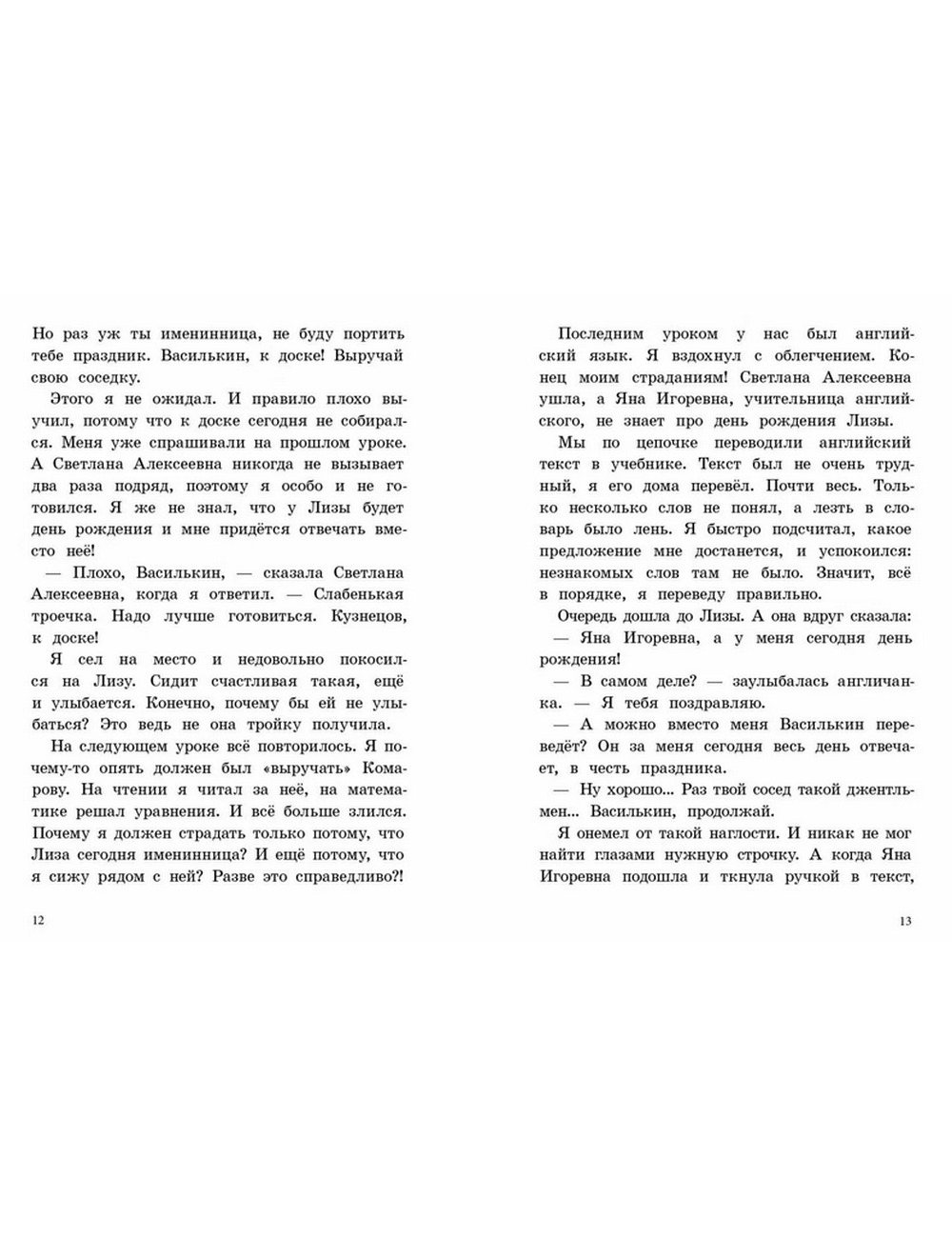 Но раз уж ты именинница, не буду портить тебе праздник. Василькин, к доске! Выручай свою соседку.

Этого я не ожидал. И правило плохо выучил, потому что к доске сегодня не собирался. Меня уже спрашивали на прошлом уроке. А Светлана Алексеевна никогда не вызывает два раза подряд, поэтому я особо и не готовился. Я же не знал, что у Лизы будет день рождения и мне придётся отвечать вместо неё!

— Плохо, Василькин, — сказала Светлана Алексеевна, когда я ответил. — Слабенькая троечка. Надо лучше готовиться. Кузнецов, к доске!

Я сел на место и недовольно покосился на Лизу. Сидит счастливая такая, ещё и улыбается. Конечно, почему бы ей не улыбаться? Это ведь не она тройку получила.

На следующем уроке всё повторилось. Я почему-то опять должен был «выручать» Комарову. На чтении я читал за неё, на математике решал уравнения. И всё больше злился. Почему я должен страдать только потому, что Лиза сегодня именинница? И ещё потому, что я сижу рядом с ней? Разве это справедливо?!

12

Последним уроком у нас был английский язык. Я вздохнул с облегчением. Конец моим страданиям! Светлана Алексеевна ушла, а Яна Игоревна, учительница английского, не знает про день рождения Лизы.

Мы по цепочке переводили английский текст в учебнике. Текст был не очень трудный, я его дома перевёл. Почти весь. Только несколько слов не понял, а лезть в словарь было лень. Я быстро подсчитал, какое предложение мне достанется, и успокоился: незнакомых слов там не было. Значит, всё в порядке, я переведу правильно.

Очередь дошла до Лизы. А она вдруг сказала:

— Яна Игоревна, а у меня сегодня день рождения!

— В самом деле? — заулыбалась англичанка. — Я тебя поздравляю.

— А можно вместо меня Василькин переведёт? Он за меня сегодня весь день отвечает, в честь праздника.

— Ну хорошо... Раз твой сосед такой джентльмен... Василькин, продолжай.

Я онемел от такой наглости. И никак не мог найти глазами нужную строчку. А когда Яна Игоревна подошла и ткнула ручкой в текст,

13